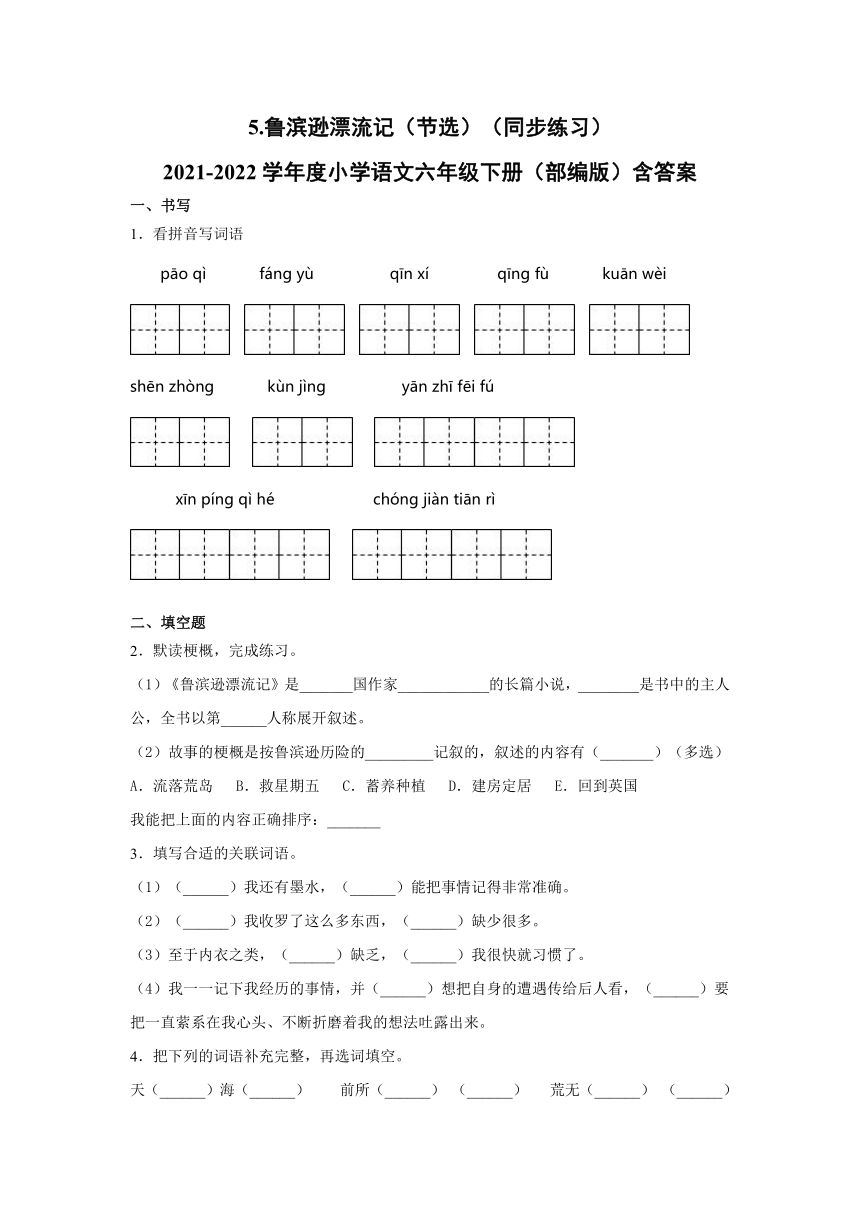 5.鲁滨逊漂流记（节选）（同步练习）
2021-2022 学年度小学语文六年级下册（部编版）含答案

一、书写

1．看拼音写词语

pāo qì　　fáng yù　　qīn xí　　qīng fù　　kuān wèi

shēn zhòng　　kùn jìng　　yān zhī fēi fú

xīn píng qì hé　　chóng jiàn tiān rì

二、填空题

2．默读梗概，完成练习。

（1）《鲁滨逊漂流记》是_______国作家____________的长篇小说，________是书中的主人公，全书以第______人称展开叙述。

（2）故事的梗概是按鲁滨逊历险的_________记叙的，叙述的内容有（_______）（多选）

A．流落荒岛　B．救星期五　C．蓄养种植　D．建房定居　E．回到英国

我能把上面的内容正确排序：_______

3．填写合适的关联词语。

（1）（______）我还有墨水，（______）能把事情记得非常准确。

（2）（______）我收罗了这么多东西，（______）缺少很多。

（3）至于内衣之类，（______）缺乏，（______）我很快就习惯了。

（4）我一一记下我经历的事情，并（______）想把自身的遭遇传给后人看，（______）要把一直萦系在我心头、不断折磨着我的想法吐露出来。

4．把下列的词语补充完整，再选词填空。

天（______）海（______）　前所（______）（______）　荒无（______）（______）